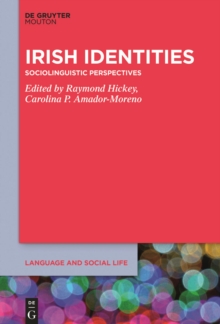 DE GRUYTER
MOUTON

IRISH IDENTITIES

SOCIOLINGUISTIC PERSPECTIVES

Edited by Raymond Hickey, Carolina P. Amador-Moreno

LANGUAGE AND SOCIAL LIFE

DE
G